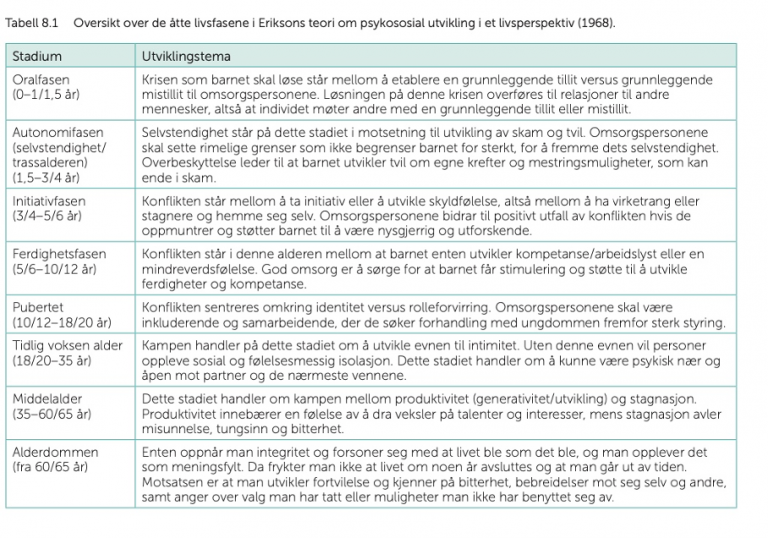 Tabell 8.1 Oversikt over de åtte livsfasene i Eriksons teori om psykososial utvikling i et livsperspektiv (1968).

| Stadium | Utviklingstema |
|---|---|
| Oralfasen (0–1/1,5 år) | Krisen som barnet skal løse står mellom å etablere en grunnleggende tillit versus grunnleggende mistillit til omsorgspersonene. Løsningen på denne krisen overføres til relasjoner til andre mennesker, altså at individet møter andre med en grunnleggende tillit eller mistillit. |
| Autonomifasen (selvstendighet/ trassalderen) (1,5–3/4 år) | Selvstendighet står på dette stadiet i motsetning til utvikling av skam og tvil. Omsorgspersonene skal sette rimelige grenser som ikke begrenser barnet for sterkt, for å fremme dets selvstendighet. Overbeskyttelse leder til at barnet utvikler tvil om egne krefter og mestringsmuligheter, som kan ende i skam. |
| Initiativfasen (3/4–5/6 år) | Konflikten står mellom å ta initiativ eller å utvikle skyldfølelse, altså mellom å ha virketrang eller stagnere og hemme seg selv. Omsorgspersonene bidrar til positivt utfall av konflikten hvis de oppmuntrer og støtter barnet til å være nysgjerrig og utforskende. |
| Ferdighetsfasen (5/6–10/12 år) | Konflikten står i denne alderen mellom at barnet enten utvikler kompetanse/arbeidslyst eller en mindreverdsfølelse. God omsorg er å sørge for at barnet får stimulering og støtte til å utvikle ferdigheter og kompetanse. |
| Pubertet (10/12–18/20 år) | Konflikten sentreres omkring identitet versus rolleforvirring. Omsorgspersonene skal være inkluderende og samarbeidende, der de søker forhandling med ungdommen fremfor sterk styring. |
| Tidlig voksen alder (18/20–35 år) | Kampen handler på dette stadiet om å utvikle evnen til intimitet. Uten denne evnen vil personer oppleve sosial og følelsesmessig isolasjon. Dette stadiet handler om å kunne være psykisk nær og åpen mot partner og de nærmeste vennene. |
| Middelalder (35–60/65 år) | Dette stadiet handler om kampen mellom produktivitet (generativitet/utvikling) og stagnasjon. Produktivitet innebærer en følelse av å dra veksler på talenter og interesser, mens stagnasjon avler misunnelse, tungsinn og bitterhet. |
| Alderdommen (fra 60/65 år) | Enten oppnår man integritet og forsoner seg med at livet ble som det ble, og man opplever det som meningsfylt. Da frykter man ikke at livet om noen år avsluttes og at man går ut av tiden. Motsatsen er at man utvikler fortvilelse og kjenner på bitterhet, bebreidelser mot seg selv og andre, samt anger over valg man har tatt eller muligheter man ikke har benyttet seg av. |